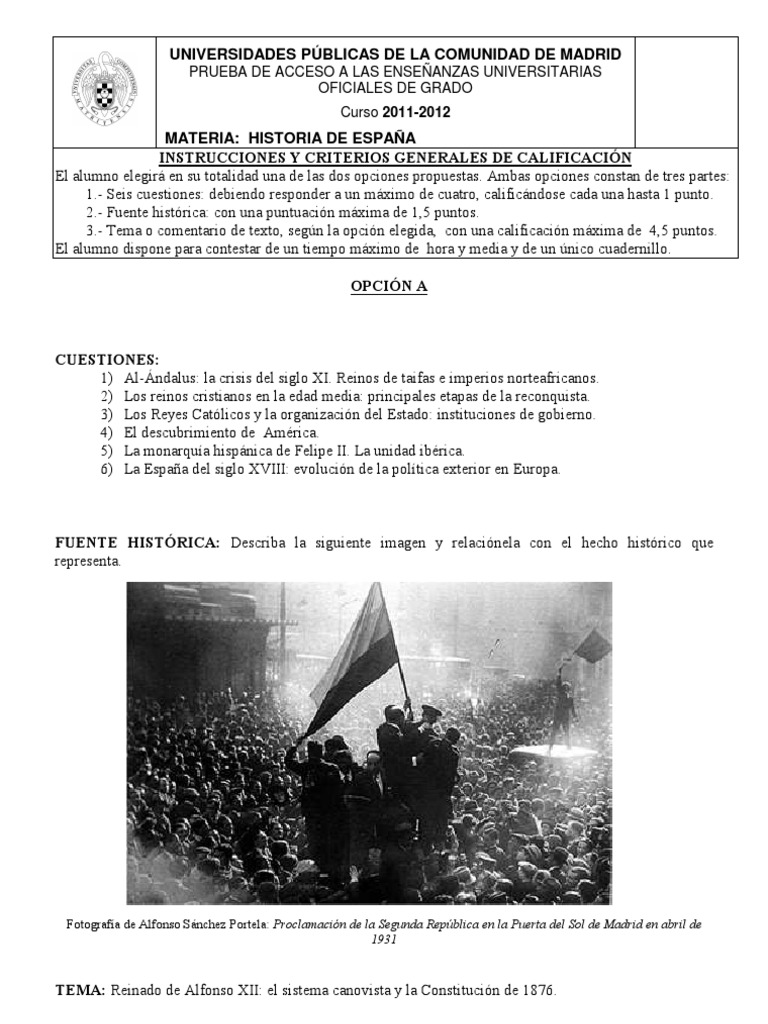 UNIVERSIDADES PÚBLICAS DE LA COMUNIDAD DE MADRID
PRUEBA DE ACCESO A LAS ENSEÑANZAS UNIVERSITARIAS OFICIALES DE GRADO
Curso 2011-2012
MATERIA: HISTORIA DE ESPAÑA

INSTRUCCIONES Y CRITERIOS GENERALES DE CALIFICACIÓN
El alumno elegirá en su totalidad una de las dos opciones propuestas. Ambas opciones constan de tres partes:
1.- Seis cuestiones: debiendo responder a un máximo de cuatro, calificándose cada una hasta 1 punto.
2.- Fuente histórica: con una puntuación máxima de 1,5 puntos.
3.- Tema o comentario de texto, según la opción elegida, con una calificación máxima de 4,5 puntos.
El alumno dispone para contestar de un tiempo máximo de hora y media y de un único cuadernillo.

OPCIÓN A

CUESTIONES:
1) Al-Ándalus: la crisis del siglo XI. Reinos de taifas e imperios norteafricanos.
2) Los reinos cristianos en la edad media: principales etapas de la reconquista.
3) Los Reyes Católicos y la organización del Estado: instituciones de gobierno.
4) El descubrimiento de América.
5) La monarquía hispánica de Felipe II. La unidad ibérica.
6) La España del siglo XVIII: evolución de la política exterior en Europa.

FUENTE HISTÓRICA: Describa la siguiente imagen y relaciónela con el hecho histórico que representa.

Fotografía de Alfonso Sánchez Portela: Proclamación de la Segunda República en la Puerta del Sol de Madrid en abril de 1931

TEMA: Reinado de Alfonso XII: el sistema canovista y la Constitución de 1876.